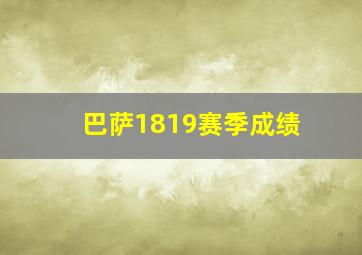 巴萨1819赛季成绩